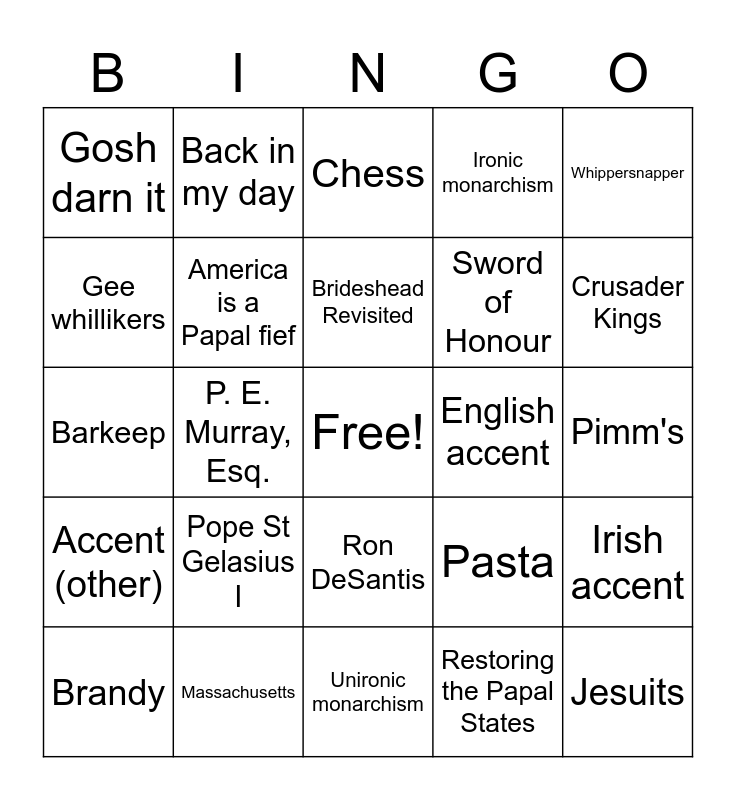 | B | I | N | G | O |
|---|---|---|---|---|
| Gosh darn it | Back in my day | Chess | Ironic monarchism | Whippersnapper |
| Gee whillikers | America is a Papal fief | Brideshead Revisited | Sword of Honour | Crusader Kings |
| Barkeep | P. E. Murray, Esq. | Free! | English accent | Pimm's |
| Accent (other) | Pope St Gelasius I | Ron DeSantis | Pasta | Irish accent |
| Brandy | Massachusetts | Unironic monarchism | Restoring the Papal States | Jesuits |